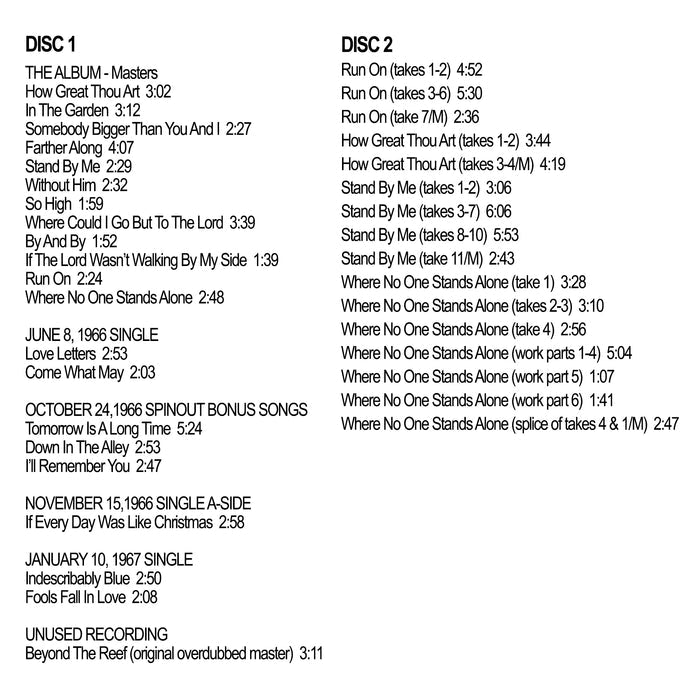 DISC 1

THE ALBUM - Masters
How Great Thou Art 3:02
In The Garden 3:12
Somebody Bigger Than You And I 2:27
Farther Along 4:07
Stand By Me 2:29
Without Him 2:32
So High 1:59
Where Could I Go But To The Lord 3:39
By And By 1:52
If The Lord Wasn't Walking By My Side 1:39
Run On 2:24
Where No One Stands Alone 2:48

JUNE 8, 1966 SINGLE
Love Letters 2:53
Come What May 2:03

OCTOBER 24,1966 SPINOUT BONUS SONGS
Tomorrow Is A Long Time 5:24
Down In The Alley 2:53
I'll Remember You 2:47

NOVEMBER 15,1966 SINGLE A-SIDE
If Every Day Was Like Christmas 2:58

JANUARY 10, 1967 SINGLE
Indescribably Blue 2:50
Fools Fall In Love 2:08

UNUSED RECORDING
Beyond The Reef (original overdubbed master) 3:11

DISC 2

Run On (takes 1-2) 4:52
Run On (takes 3-6) 5:30
Run On (take 7/M) 2:36
How Great Thou Art (takes 1-2) 3:44
How Great Thou Art (takes 3-4/M) 4:19
Stand By Me (takes 1-2) 3:06
Stand By Me (takes 3-7) 6:06
Stand By Me (takes 8-10) 5:53
Stand By Me (take 11/M) 2:43
Where No One Stands Alone (take 1) 3:28
Where No One Stands Alone (takes 2-3) 3:10
Where No One Stands Alone (take 4) 2:56
Where No One Stands Alone (work parts 1-4) 5:04
Where No One Stands Alone (work part 5) 1:07
Where No One Stands Alone (work part 6) 1:41
Where No One Stands Alone (splice of takes 4 & 1/M) 2:47